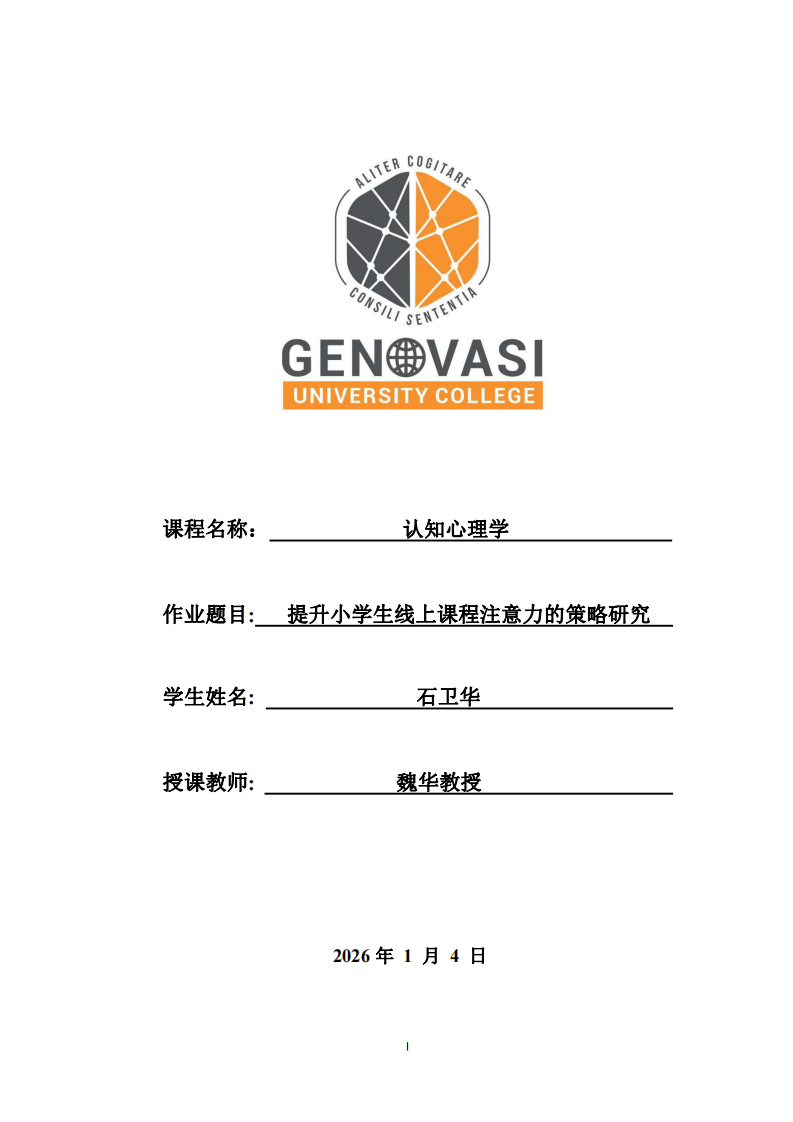 ALITER COGITARE
CONSILI SENTENTIA
GENOVASI
UNIVERSITY COLLEGE

课程名称： 认知心理学

作业题目: 提升小学生线上课程注意力的策略研究

学生姓名: 石卫华

授课教师: 魏华教授

2026 年 1 月 4 日

I